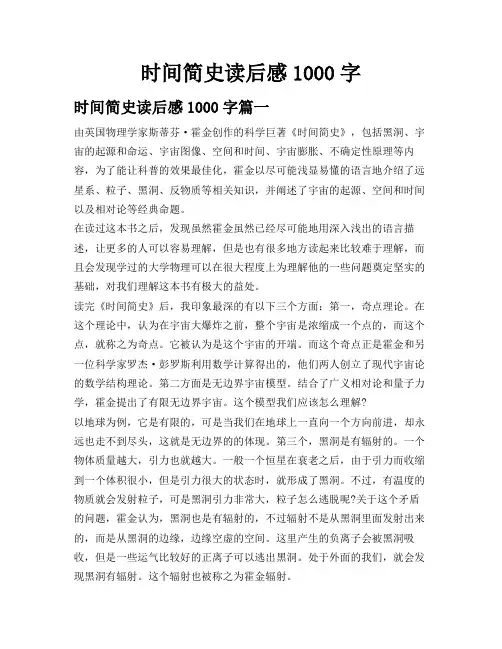 时间简史读后感 1000 字

时间简史读后感 1000 字篇一

由英国物理学家斯蒂芬·霍金创作的科学巨著《时间简史》，包括黑洞、宇宙的起源和命运、宇宙图像、空间和时间、宇宙膨胀、不确定性原理等内容，为了能让科普的效果最佳化，霍金以尽可能浅显易懂的语言地介绍了远星系、粒子、黑洞、反物质等相关知识，并阐述了宇宙的起源、空间和时间以及相对论等经典命题。

在读过这本书之后，发现虽然霍金虽然已经尽可能地用深入浅出的语言描述，让更多的人可以容易理解，但是也有很多地方读起来比较难于理解，而且会发现学过的大学物理可以在很大程度上为理解他的一些问题奠定坚实的基础，对我们理解这本书有极大的益处。

读完《时间简史》后，我印象最深的有以下三个方面：第一，奇点理论。在这个理论中，认为在宇宙大爆炸之前，整个宇宙是浓缩成一个点的，而这个点，就称之为奇点。它被认为是这个宇宙的开端。而这个奇点正是霍金和另一位科学家罗杰·彭罗斯利用数学计算得出的，他们两人创立了现代宇宙论的数学结构理论。第二方面是无边界宇宙模型。结合了广义相对论和量子力学，霍金提出了有限无边界宇宙。这个模型我们应该怎么理解?

以地球为例，它是有限的，可是当我们在地球上一直向一个方向前进，却永远也走不到尽头，这就是无边界的的体现。第三个，黑洞是有辐射的。一个物体质量越大，引力也就越大。一般一个恒星在衰老之后，由于引力而收缩到一个体积很小，但是引力很大的状态时，就形成了黑洞。不过，有温度的物质就会发射粒子，可是黑洞引力非常大，粒子怎么逃脱呢?关于这个矛盾的问题，霍金认为，黑洞也是有辐射的，不过辐射不是从黑洞里面发射出来的，而是从黑洞的边缘，边缘空虚的空间。这里产生的负离子会被黑洞吸收，但是一些运气比较好的正离子可以逃出黑洞。处于外面的我们，就会发现黑洞有辐射。这个辐射也被称之为霍金辐射。